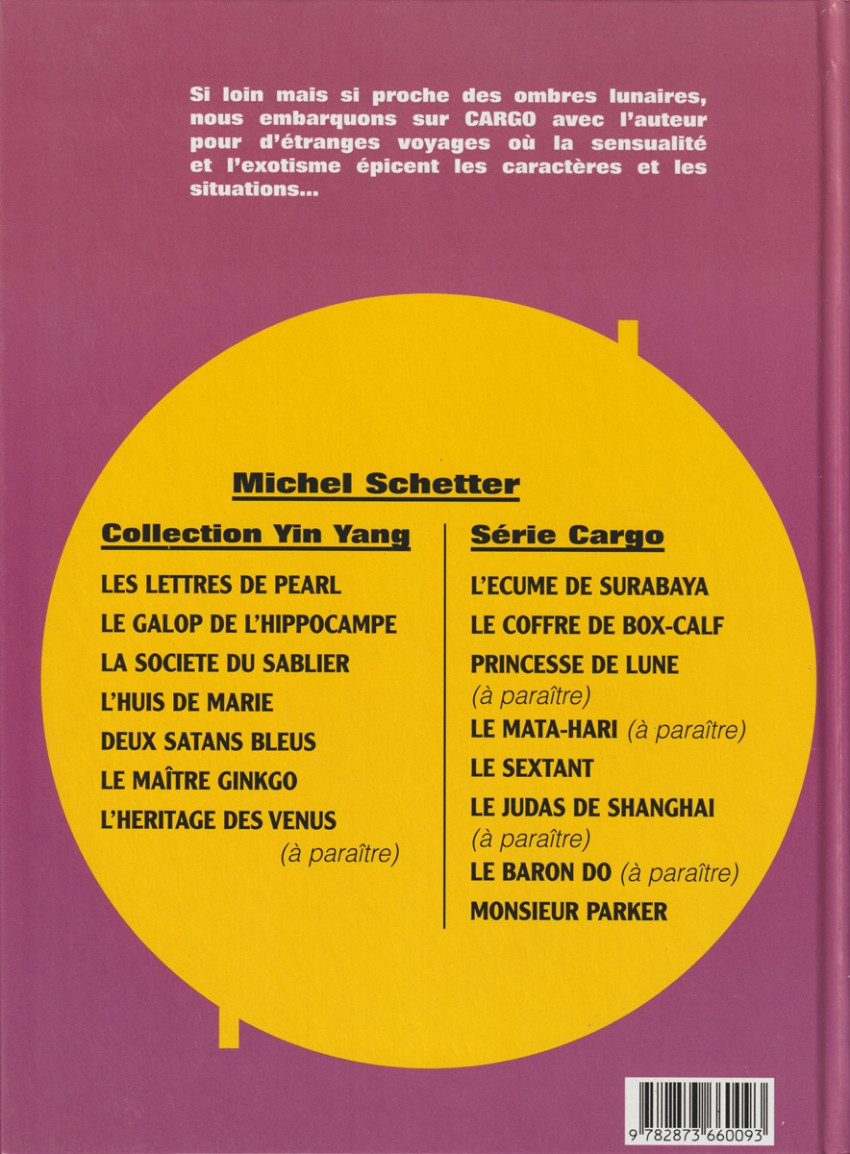 Si loin mais si proche des ombres lunaires, nous embarquons sur CARGO avec l'auteur pour d'étranges voyages où la sensualité et l'exotisme épicent les caractères et les situations...

Michel Schetter

Collection Yin Yang

LES LETTRES DE PEARL
LE GALOP DE L'HIPPOCAMPE
LA SOCIETE DU SABLIER
L'HUIS DE MARIE
DEUX SATANS BLEUS
LE MAÎTRE GINKGO
L'HERITAGE DES VENUS (à paraître)

Série Cargo

L'ECUME DE SURABAYA
LE COFFRE DE BOX-CALF
PRINCESSE DE LUNE (à paraître)
LE MATA-HARI (à paraître)
LE SEXTANT
LE JUDAS DE SHANGHAI (à paraître)
LE BARON DO (à paraître)
MONSIEUR PARKER

9 782873 660093